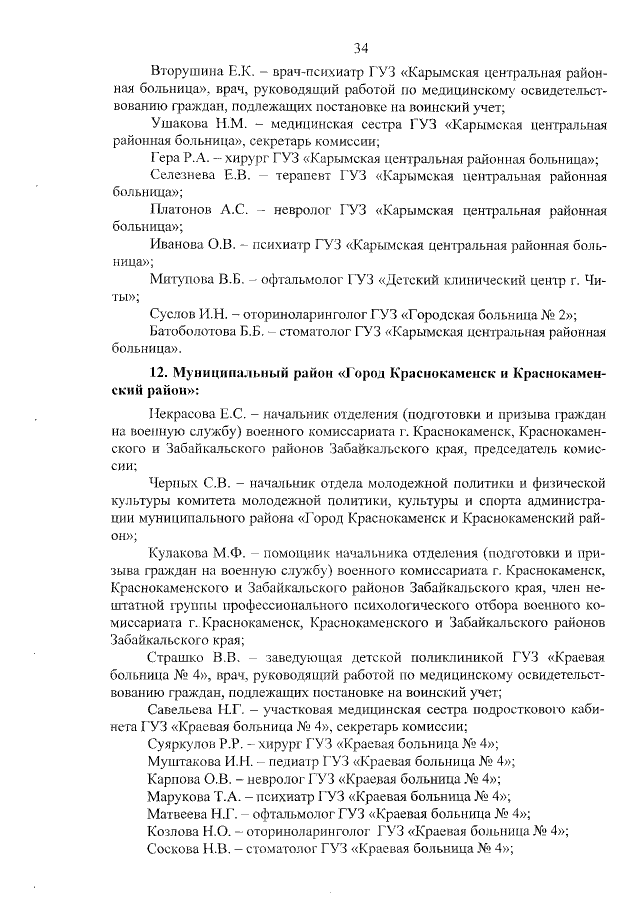 34

Вторушина Е.К. – врач-психиатр ГУЗ «Карымская центральная районная больница», врач, руководящий работой по медицинскому освидетельствованию граждан, подлежащих постановке на воинский учет;

Ушакова Н.М. – медицинская сестра ГУЗ «Карымская центральная районная больница», секретарь комиссии;

Гера Р.А. – хирург ГУЗ «Карымская центральная районная больница»;

Селезнева Е.В. – терапевт ГУЗ «Карымская центральная районная больница»;

Платонов А.С. – невролог ГУЗ «Карымская центральная районная больница»;

Иванова О.В. – психиатр ГУЗ «Карымская центральная районная больница»;

Митупова В.Б. – офтальмолог ГУЗ «Детский клинический центр г. Читы»;

Суслов И.Н. – оториноларинголог ГУЗ «Городская больница № 2»;

Батоболотова Б.Б. – стоматолог ГУЗ «Карымская центральная районная больница».

12. Муниципальный район «Город Краснокаменск и Краснокаменский район»:

Некрасова Е.С. – начальник отделения (подготовки и призыва граждан на военную службу) военного комиссариата г. Краснокаменск, Краснокаменского и Забайкальского районов Забайкальского края, председатель комиссии;

Черных С.В. – начальник отдела молодежной политики и физической культуры комитета молодежной политики, культуры и спорта администрации муниципального района «Город Краснокаменск и Краснокаменский район»;

Кулакова М.Ф. – помощник начальника отделения (подготовки и призыва граждан на военную службу) военного комиссариата г. Краснокаменск, Краснокаменского и Забайкальского районов Забайкальского края, член нештатной группы профессионального психологического отбора военного комиссариата г. Краснокаменск, Краснокаменского и Забайкальского районов Забайкальского края;

Страшко В.В. – заведующая детской поликлиникой ГУЗ «Краевая больница № 4», врач, руководящий работой по медицинскому освидетельствованию граждан, подлежащих постановке на воинский учет;

Савельева Н.Г. – участковая медицинская сестра подросткового кабинета ГУЗ «Краевая больница № 4», секретарь комиссии;

Суяркулов Р.Р. – хирург ГУЗ «Краевая больница № 4»;

Муштакова И.Н. – педиатр ГУЗ «Краевая больница № 4»;

Карпова О.В. – невролог ГУЗ «Краевая больница № 4»;

Марукова Т.А. – психиатр ГУЗ «Краевая больница № 4»;

Матвеева Н.Г. – офтальмолог ГУЗ «Краевая больница № 4»;

Козлова Н.О. – оториноларинголог ГУЗ «Краевая больница № 4»;

Соскова Н.В. – стоматолог ГУЗ «Краевая больница № 4»;